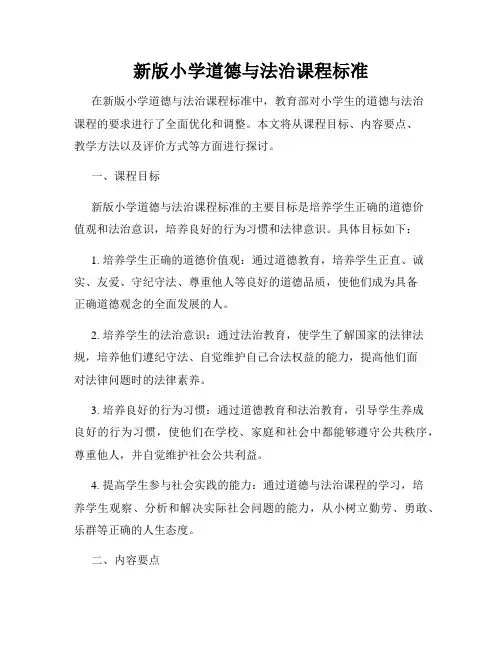 新版小学道德与法治课程标准

在新版小学道德与法治课程标准中，教育部对小学生的道德与法治课程的要求进行了全面优化和调整。本文将从课程目标、内容要点、教学方法以及评价方式等方面进行探讨。

一、课程目标

新版小学道德与法治课程标准的主要目标是培养学生正确的道德价值观和法治意识，培养良好的行为习惯和法律意识。具体目标如下：

1. 培养学生正确的道德价值观：通过道德教育，培养学生正直、诚实、友爱、守纪守法、尊重他人等良好的道德品质，使他们成为具备正确道德观念的全面发展的人。

2. 培养学生的法治意识：通过法治教育，使学生了解国家的法律法规，培养他们遵纪守法、自觉维护自己合法权益的能力，提高他们面对法律问题时的法律素养。

3. 培养良好的行为习惯：通过道德教育和法治教育，引导学生养成良好的行为习惯，使他们在学校、家庭和社会中都能够遵守公共秩序，尊重他人，并自觉维护社会公共利益。

4. 提高学生参与社会实践的能力：通过道德与法治课程的学习，培养学生观察、分析和解决实际社会问题的能力，从小树立勤劳、勇敢、乐群等正确的人生态度。

二、内容要点